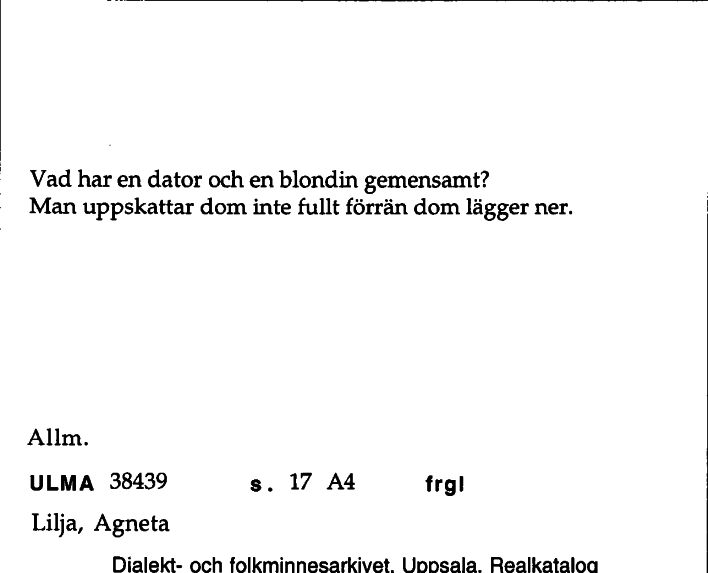 Vad har en dator och en blondin gemensamt?
Man uppskattar dom inte fullt förrän dom lägger ner.

Allm.

ULMA 38439 s. 17 A4 frgl

Lilja, Agneta

Dialekt- och folkminnesarkivet, Uppsala, Realkatalog